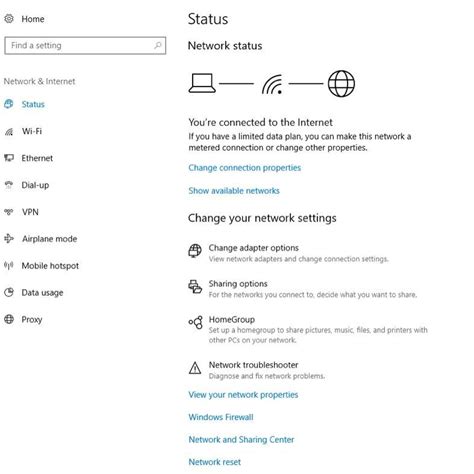 Home

Find a setting

Network & Internet

Status

Wi-Fi

Ethernet

Dial-up

VPN

Airplane mode

Mobile hotspot

Data usage

Proxy

Status

Network status

You're connected to the Internet

If you have a limited data plan, you can make this network a metered connection or change other properties.

Change connection properties

Show available networks

Change your network settings

Change adapter options
View network adapters and change connection settings.

Sharing options
For the networks you connect to, decide what you want to share.

HomeGroup
Set up a homegroup to share pictures, music, files, and printers with other PCs on your network.

Network troubleshooter
Diagnose and fix network problems.

View your network properties

Windows Firewall

Network and Sharing Center

Network reset